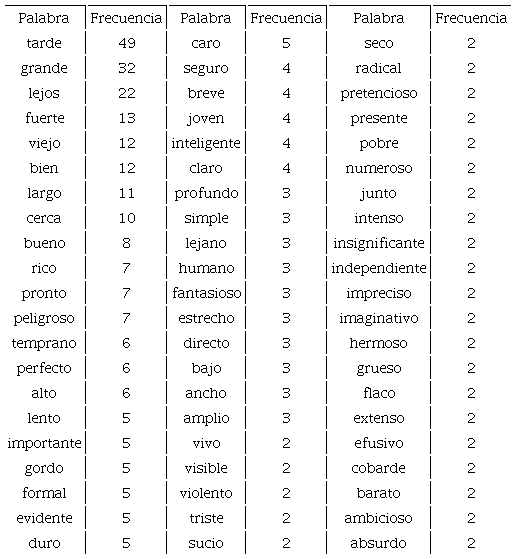 | Palabra | Frecuencia | Palabra | Frecuencia | Palabra | Frecuencia |
|---|---|---|---|---|---|
| tarde | 49 | caro | 5 | seco | 2 |
| grande | 32 | seguro | 4 | radical | 2 |
| lejos | 22 | breve | 4 | pretencioso | 2 |
| fuerte | 13 | joven | 4 | presente | 2 |
| viejo | 12 | inteligente | 4 | pobre | 2 |
| bien | 12 | claro | 4 | numeroso | 2 |
| largo | 11 | profundo | 3 | junto | 2 |
| cerca | 10 | simple | 3 | intenso | 2 |
| bueno | 8 | lejano | 3 | insignificante | 2 |
| rico | 7 | humano | 3 | independiente | 2 |
| pronto | 7 | fantasioso | 3 | impreciso | 2 |
| peligroso | 7 | estrecho | 3 | imaginativo | 2 |
| temprano | 6 | directo | 3 | hermoso | 2 |
| perfecto | 6 | bajo | 3 | grueso | 2 |
| alto | 6 | ancho | 3 | flaco | 2 |
| lento | 5 | amplio | 3 | extenso | 2 |
| importante | 5 | vivo | 2 | efusivo | 2 |
| gordo | 5 | visible | 2 | cobarde | 2 |
| formal | 5 | violento | 2 | barato | 2 |
| evidente | 5 | triste | 2 | ambicioso | 2 |
| duro | 5 | sucio | 2 | absurdo | 2 |